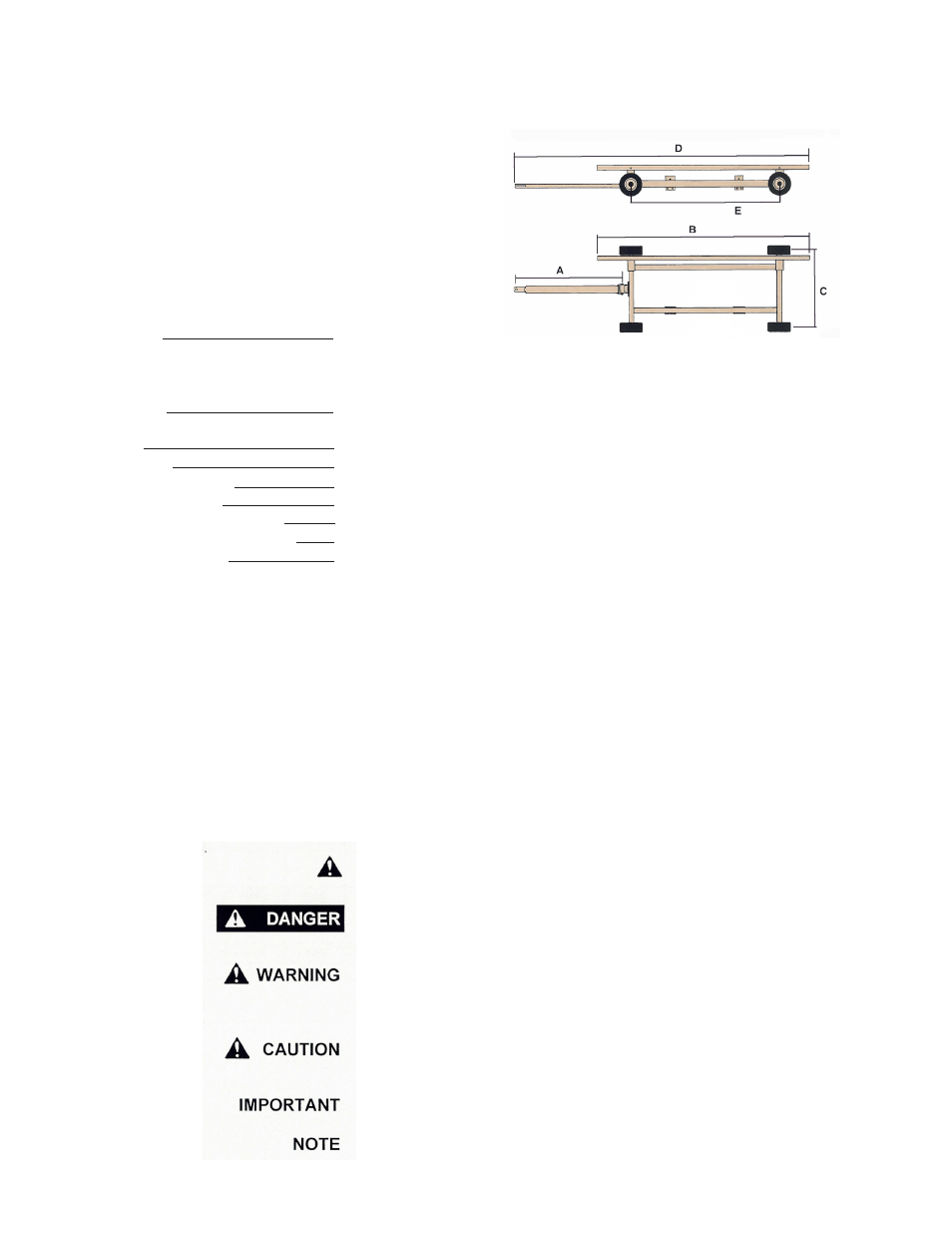 D

E

B

A

C

DANGER

WARNING

CAUTION

IMPORTANT

NOTE